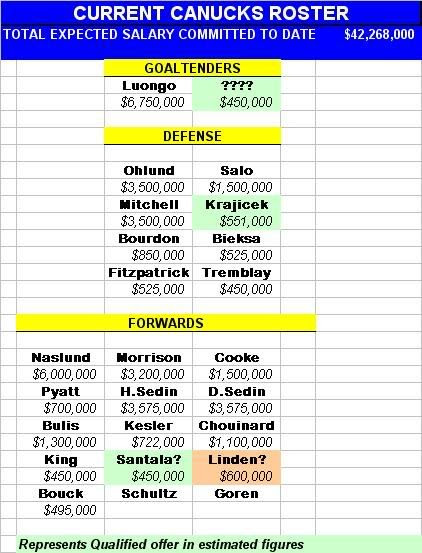 CURRENT CANUCKS ROSTER

TOTAL EXPECTED SALARY COMMITTED TO DATE $42,268,000

GOALTENDERS

| Luongo | ???? |
|---|---|
| $6,750,000 | $450,000 |

DEFENSE

| Ohlund | Salo |
|---|---|
| $3,500,000 | $1,500,000 |
| Mitchell | Krajicek |
| $3,500,000 | $551,000 |
| Bourdon | Bieksa |
| $850,000 | $525,000 |
| Fitzpatrick | Tremblay |
| $525,000 | $450,000 |

FORWARDS

| Naslund | Morrison | Cooke |
|---|---|---|
| $6,000,000 | $3,200,000 | $1,500,000 |
| Pyatt | H.Sedin | D.Sedin |
| $700,000 | $3,575,000 | $3,575,000 |
| Bulis | Kesler | Chouinard |
| $1,300,000 | $722,000 | $1,100,000 |
| King | Santala? | Linden? |
| $450,000 | $450,000 | $600,000 |
| Bouck | Schultz | Goren |
| $495,000 | | |

Represents Qualified offer in estimated figures